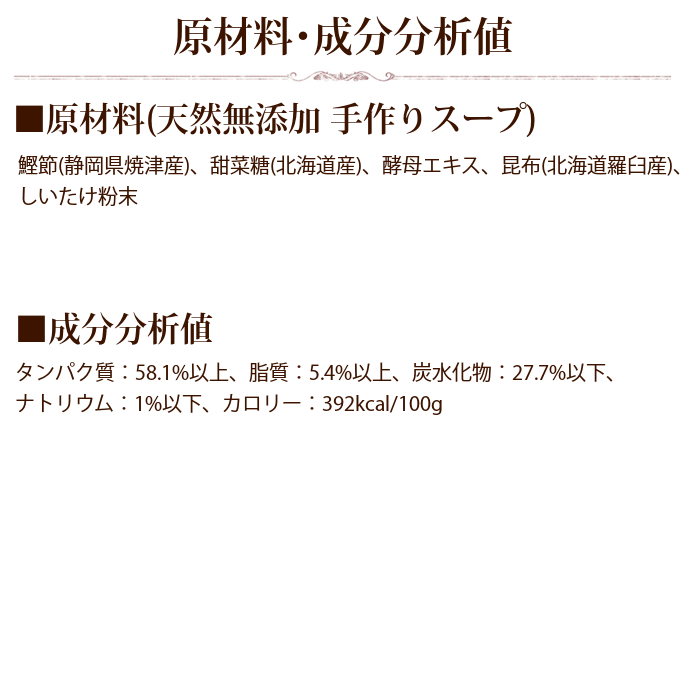 原材料・成分分析値

■原材料(天然無添加 手作りスープ)

鰹節(静岡県焼津産)、甜菜糖(北海道産)、酵母エキス、昆布(北海道羅臼産)、しいたけ粉末

■成分分析値

タンパク質：58.1%以上、脂質：5.4%以上、炭水化物：27.7%以下、ナトリウム：1%以下、カロリー：392kcal/100g